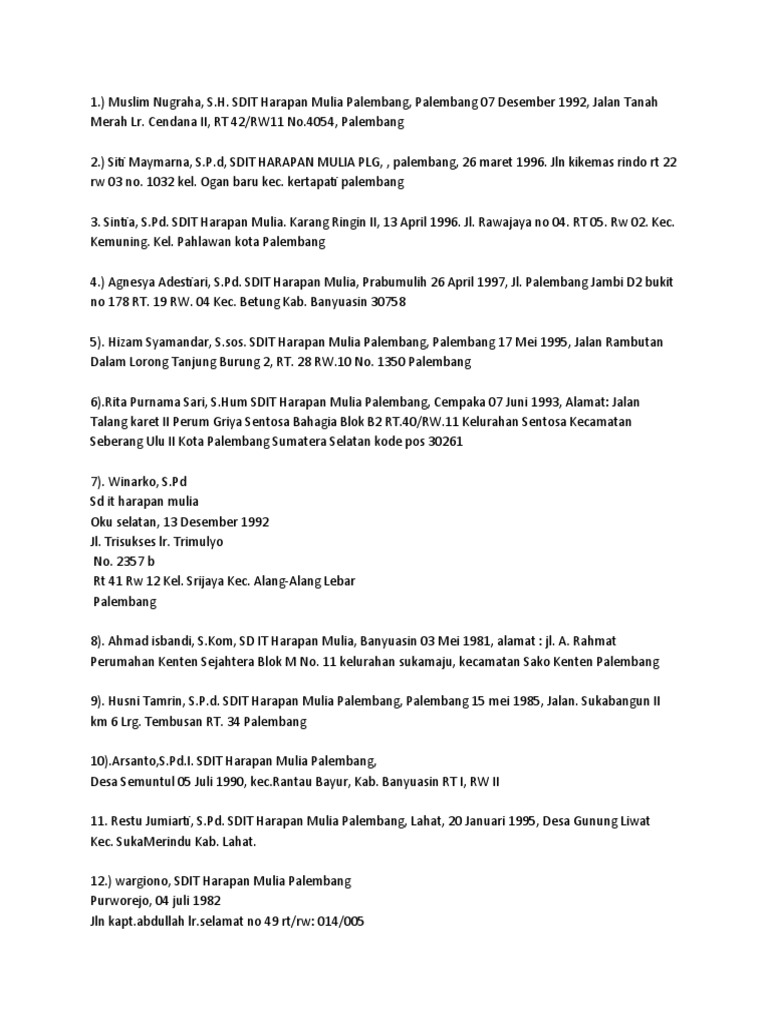 1.) Muslim Nugraha, S.H. SDIT Harapan Mulia Palembang, Palembang 07 Desember 1992, Jalan Tanah Merah Lr. Cendana II, RT 42/RW11 No.4054, Palembang

2.) Siti Maymarna, S.P.d, SDIT HARAPAN MULIA PLG, , palembang, 26 maret 1996. Jln kikemas rindo rt 22 rw 03 no. 1032 kel. Ogan baru kec. kertapati palembang

3. Sintia, S.Pd. SDIT Harapan Mulia. Karang Ringin II, 13 April 1996. Jl. Rawajaya no 04. RT 05. Rw 02. Kec. Kemuning. Kel. Pahlawan kota Palembang

4.) Agnesya Adestiari, S.Pd. SDIT Harapan Mulia, Prabumulih 26 April 1997, Jl. Palembang Jambi D2 bukit no 178 RT. 19 RW. 04 Kec. Betung Kab. Banyuasin 30758

5). Hizam Syamandar, S.sos. SDIT Harapan Mulia Palembang, Palembang 17 Mei 1995, Jalan Rambutan Dalam Lorong Tanjung Burung 2, RT. 28 RW.10 No. 1350 Palembang

6).Rita Purnama Sari, S.Hum SDIT Harapan Mulia Palembang, Cempaka 07 Juni 1993, Alamat: Jalan Talang karet II Perum Griya Sentosa Bahagia Blok B2 RT.40/RW.11 Kelurahan Sentosa Kecamatan Seberang Ulu II Kota Palembang Sumatera Selatan kode pos 30261

7). Winarko, S.Pd
Sd it harapan mulia
Oku selatan, 13 Desember 1992
Jl. Trisukses lr. Trimulyo
No. 2357 b
Rt 41 Rw 12 Kel. Srijaya Kec. Alang-Alang Lebar
Palembang

8). Ahmad isbandi, S.Kom, SD IT Harapan Mulia, Banyuasin 03 Mei 1981, alamat : jl. A. Rahmat Perumahan Kenten Sejahtera Blok M No. 11 kelurahan sukamaju, kecamatan Sako Kenten Palembang

9). Husni Tamrin, S.P.d. SDIT Harapan Mulia Palembang, Palembang 15 mei 1985, Jalan. Sukabangun II km 6 Lrg. Tembusan RT. 34 Palembang

10).Arsanto,S.Pd.I. SDIT Harapan Mulia Palembang,
Desa Semuntul 05 Juli 1990, kec.Rantau Bayur, Kab. Banyuasin RT I, RW II

11. Restu Jumiarti, S.Pd. SDIT Harapan Mulia Palembang, Lahat, 20 Januari 1995, Desa Gunung Liwat Kec. SukaMerindu Kab. Lahat.

12.) wargiono, SDIT Harapan Mulia Palembang
Purworejo, 04 juli 1982
Jln kapt.abdullah lr.selamat no 49 rt/rw: 014/005